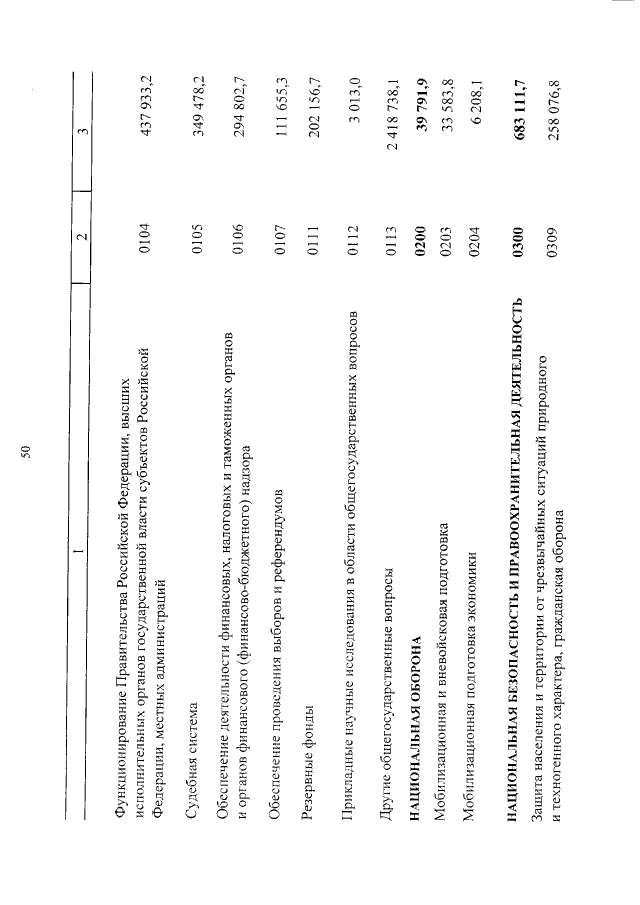 50

| 1 | 2 | 3 |
|---|---|---|
| Функционирование Правительства Российской Федерации, высших исполнительных органов государственной власти субъектов Российской Федерации, местных администраций | 0104 | 437 933,2 |
| Судебная система | 0105 | 349 478,2 |
| Обеспечение деятельности финансовых, налоговых и таможенных органов и органов финансового (финансово-бюджетного) надзора | 0106 | 294 802,7 |
| Обеспечение проведения выборов и референдумов | 0107 | 111 655,3 |
| Резервные фонды | 0111 | 202 156,7 |
| Прикладные научные исследования в области общегосударственных вопросов | 0112 | 3 013,0 |
| Другие общегосударственные вопросы | 0113 | 2 418 738,1 |
| **НАЦИОНАЛЬНАЯ ОБОРОНА** | **0200** | **39 791,9** |
| Мобилизационная и вневойсковая подготовка | 0203 | 33 583,8 |
| Мобилизационная подготовка экономики | 0204 | 6 208,1 |
| **НАЦИОНАЛЬНАЯ БЕЗОПАСНОСТЬ И ПРАВООХРАНИТЕЛЬНАЯ ДЕЯТЕЛЬНОСТЬ** | **0300** | **683 111,7** |
| Защита населения и территории от чрезвычайных ситуаций природного и техногенного характера, гражданская оборона | 0309 | 258 076,8 |